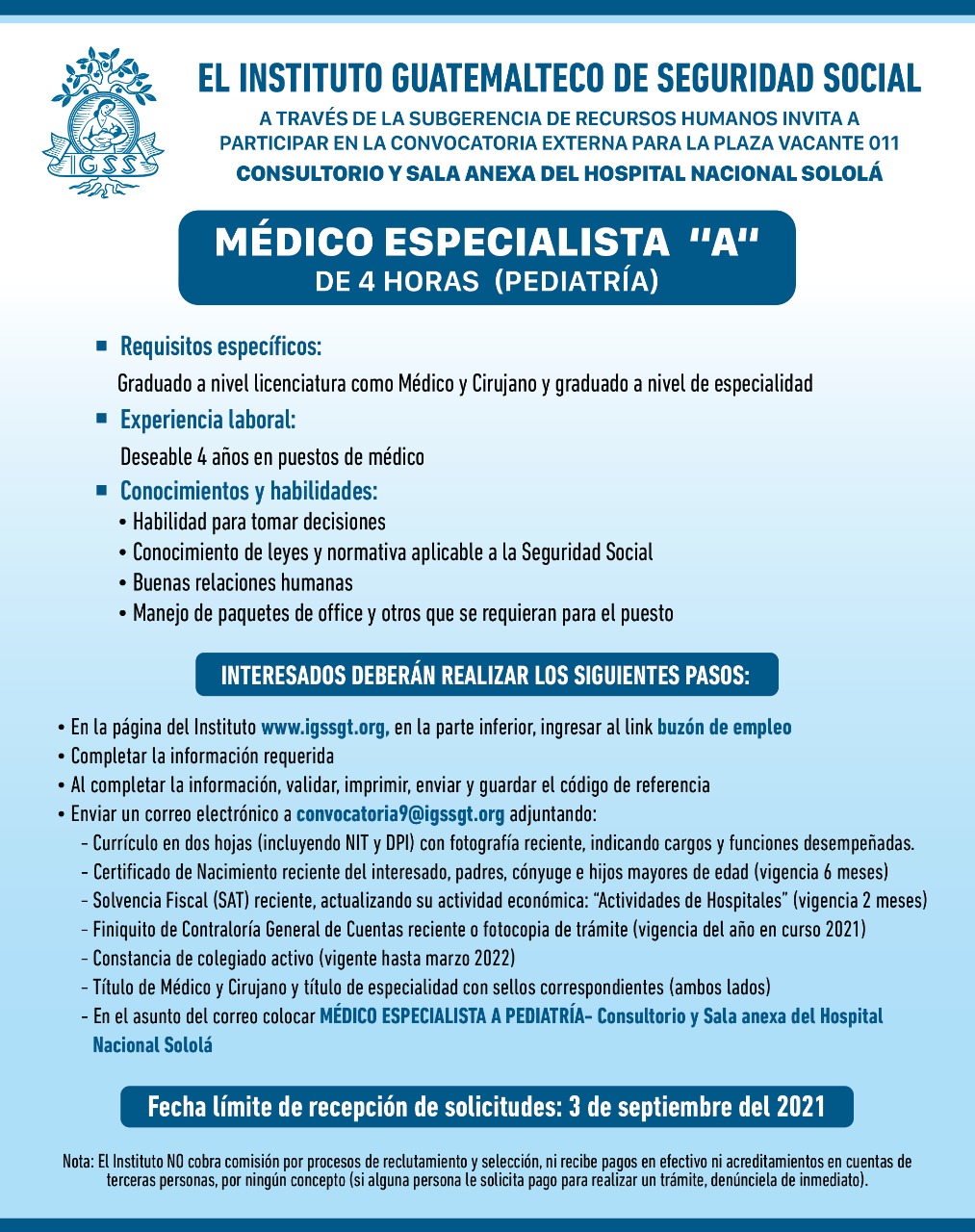 IGSS

EL INSTITUTO GUATEMALTECO DE SEGURIDAD SOCIAL

A TRAVÉS DE LA SUBGERENCIA DE RECURSOS HUMANOS INVITA A PARTICIPAR EN LA CONVOCATORIA EXTERNA PARA LA PLAZA VACANTE 011

CONSULTORIO Y SALA ANEXA DEL HOSPITAL NACIONAL SOLOLÁ

MÉDICO ESPECIALISTA "A"
DE 4 HORAS (PEDIATRÍA)

■ Requisitos específicos:
Graduado a nivel licenciatura como Médico y Cirujano y graduado a nivel de especialidad

■ Experiencia laboral:
Deseable 4 años en puestos de médico

■ Conocimientos y habilidades:
• Habilidad para tomar decisiones
• Conocimiento de leyes y normativa aplicable a la Seguridad Social
• Buenas relaciones humanas
• Manejo de paquetes de office y otros que se requieran para el puesto

INTERESADOS DEBERÁN REALIZAR LOS SIGUIENTES PASOS:

• En la página del Instituto www.igssgt.org, en la parte inferior, ingresar al link buzón de empleo
• Completar la información requerida
• Al completar la información, validar, imprimir, enviar y guardar el código de referencia
• Enviar un correo electrónico a convocatoria9@igssgt.org adjuntando:
- Currículo en dos hojas (incluyendo NIT y DPI) con fotografía reciente, indicando cargos y funciones desempeñadas.
- Certificado de Nacimiento reciente del interesado, padres, cónyuge e hijos mayores de edad (vigencia 6 meses)
- Solvencia Fiscal (SAT) reciente, actualizando su actividad económica: "Actividades de Hospitales" (vigencia 2 meses)
- Finiquito de Contraloría General de Cuentas reciente o fotocopia de trámite (vigencia del año en curso 2021)
- Constancia de colegiado activo (vigente hasta marzo 2022)
- Título de Médico y Cirujano y título de especialidad con sellos correspondientes (ambos lados)
- En el asunto del correo colocar MÉDICO ESPECIALISTA A PEDIATRÍA- Consultorio y Sala anexa del Hospital Nacional Sololá

Fecha límite de recepción de solicitudes: 3 de septiembre del 2021

Nota: El Instituto NO cobra comisión por procesos de reclutamiento y selección, ni recibe pagos en efectivo ni acreditamientos en cuentas de terceras personas, por ningún concepto (si alguna persona le solicita pago para realizar un trámite, denúnciela de inmediato).